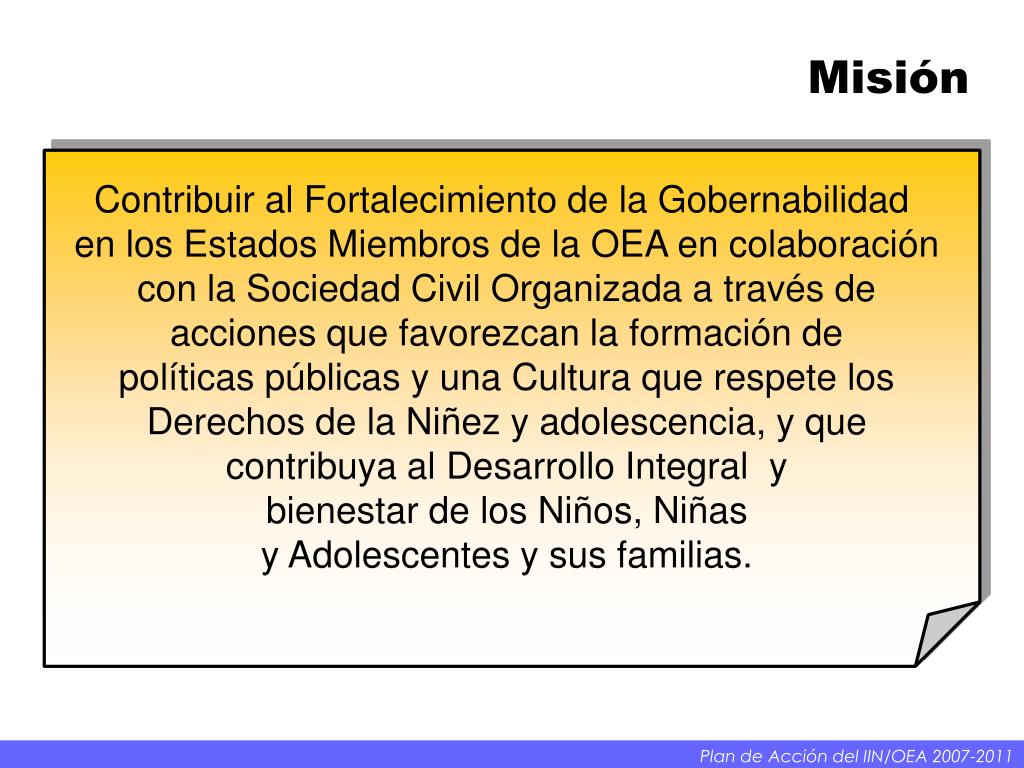 Misión

Contribuir al Fortalecimiento de la Gobernabilidad en los Estados Miembros de la OEA en colaboración con la Sociedad Civil Organizada a través de acciones que favorezcan la formación de políticas públicas y una Cultura que respete los Derechos de la Niñez y adolescencia, y que contribuya al Desarrollo Integral y bienestar de los Niños, Niñas y Adolescentes y sus familias.

Plan de Acción del IIN/OEA 2007-2011